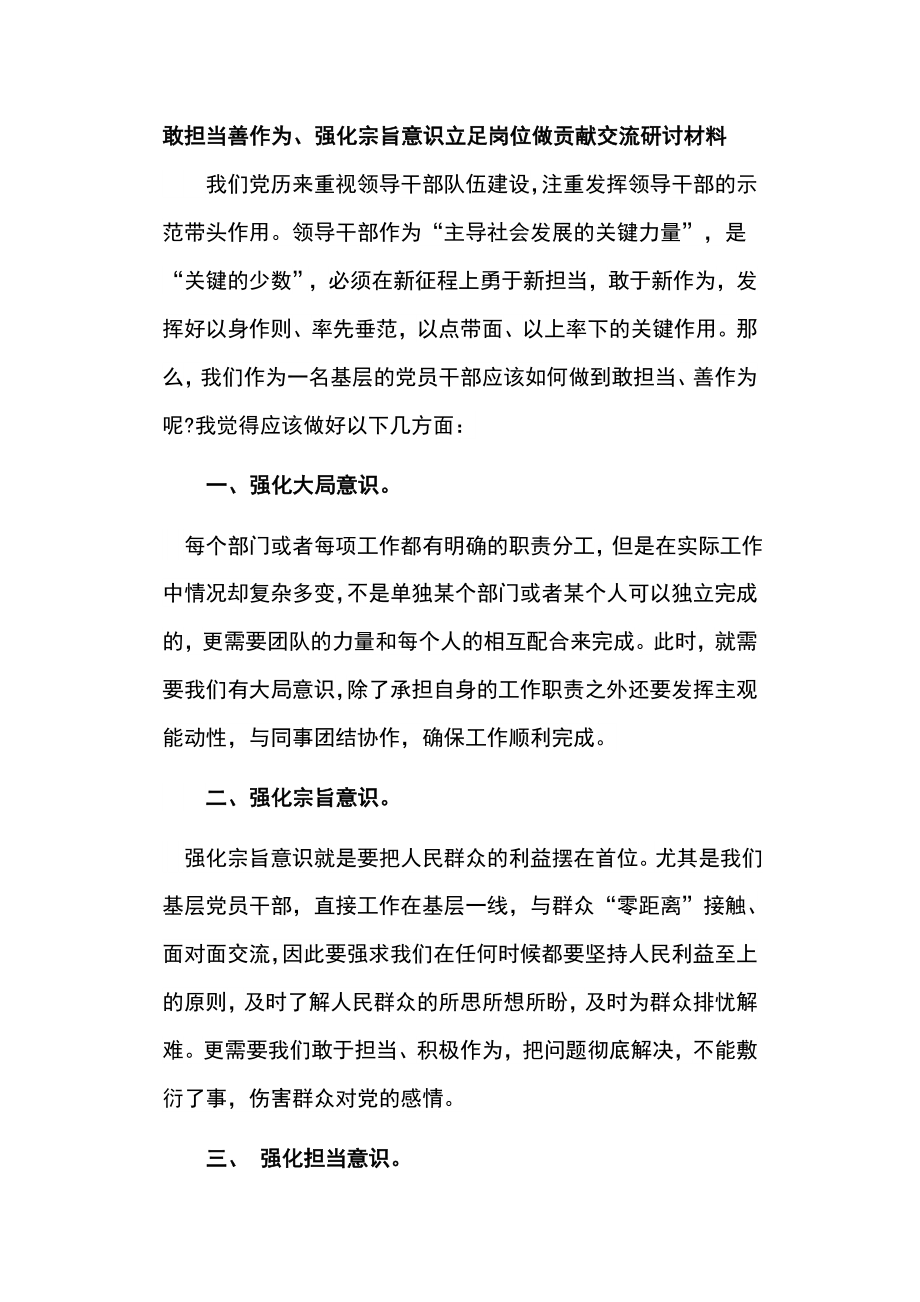 敢担当善作为、强化宗旨意识立足岗位做贡献交流研讨材料

我们党历来重视领导干部队伍建设，注重发挥领导干部的示范带头作用。领导干部作为“主导社会发展的关键力量”，是“关键的少数”，必须在新征程上勇于新担当，敢于新作为，发挥好以身作则、率先垂范，以点带面、以上率下的关键作用。那么，我们作为一名基层的党员干部应该如何做到敢担当、善作为呢?我觉得应该做好以下几方面：

一、强化大局意识。

每个部门或者每项工作都有明确的职责分工，但是在实际工作中情况却复杂多变，不是单独某个部门或者某个人可以独立完成的，更需要团队的力量和每个人的相互配合来完成。此时，就需要我们有大局意识，除了承担自身的工作职责之外还要发挥主观能动性，与同事团结协作，确保工作顺利完成。

二、强化宗旨意识。

强化宗旨意识就是要把人民群众的利益摆在首位。尤其是我们基层党员干部，直接工作在基层一线，与群众“零距离”接触、面对面交流，因此要强求我们在任何时候都要坚持人民利益至上的原则，及时了解人民群众的所思所想所盼，及时为群众排忧解难。更需要我们敢于担当、积极作为，把问题彻底解决，不能敷衍了事，伤害群众对党的感情。

三、 强化担当意识。